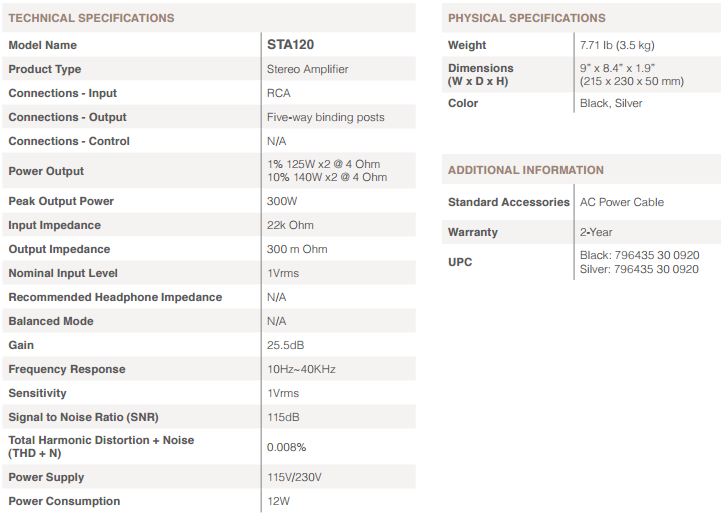 TECHNICAL SPECIFICATIONS

| Model Name | STA120 |
|---|---|
| Product Type | Stereo Amplifier |
| Connections - Input | RCA |
| Connections - Output | Five-way binding posts |
| Connections - Control | N/A |
| Power Output | 1% 125W x2 @ 4 Ohm 10% 140W x2 @ 4 Ohm |
| Peak Output Power | 300W |
| Input Impedance | 22k Ohm |
| Output Impedance | 300 m Ohm |
| Nominal Input Level | 1Vrms |
| Recommended Headphone Impedance | N/A |
| Balanced Mode | N/A |
| Gain | 25.5dB |
| Frequency Response | 10Hz~40KHz |
| Sensitivity | 1Vrms |
| Signal to Noise Ratio (SNR) | 115dB |
| Total Harmonic Distortion + Noise (THD + N) | 0.008% |
| Power Supply | 115V/230V |
| Power Consumption | 12W |

PHYSICAL SPECIFICATIONS

| Weight | 7.71 lb (3.5 kg) |
|---|---|
| Dimensions (W x D x H) | 9" x 8.4" x 1.9" (215 x 230 x 50 mm) |
| Color | Black, Silver |

ADDITIONAL INFORMATION

| Standard Accessories | AC Power Cable |
|---|---|
| Warranty | 2-Year |
| UPC | Black: 796435 30 0920 Silver: 796435 30 0920 |